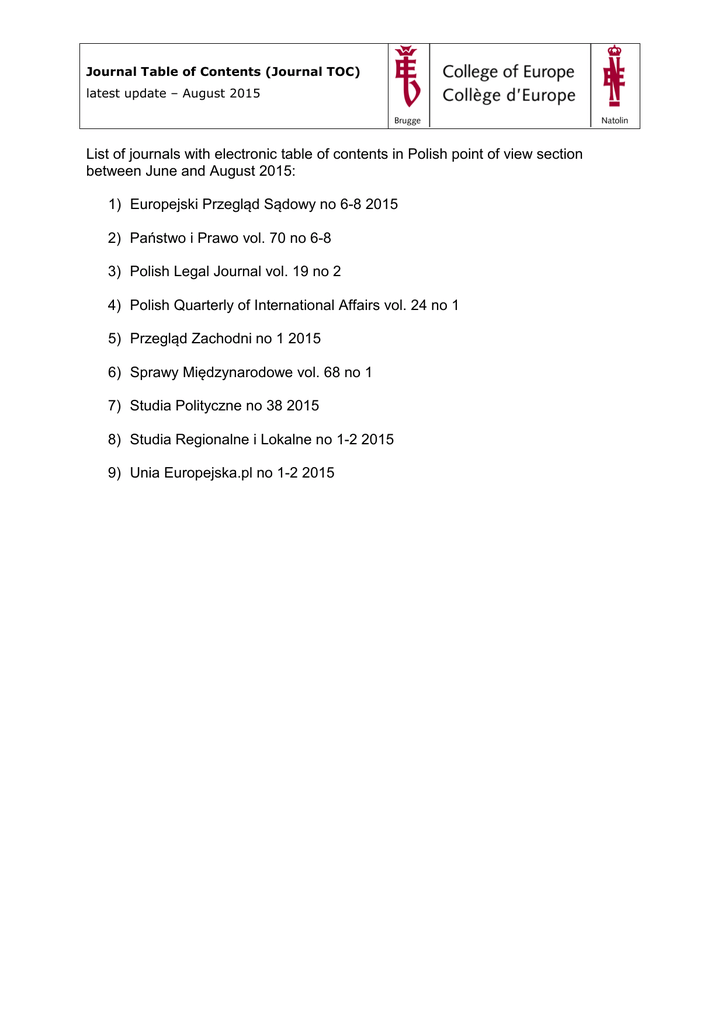 Journal Table of Contents (Journal TOC)
latest update – August 2015

Brugge

College of Europe
Collège d'Europe

Natolin

List of journals with electronic table of contents in Polish point of view section between June and August 2015:

1) Europejski Przegląd Sądowy no 6-8 2015

2) Państwo i Prawo vol. 70 no 6-8

3) Polish Legal Journal vol. 19 no 2

4) Polish Quarterly of International Affairs vol. 24 no 1

5) Przegląd Zachodni no 1 2015

6) Sprawy Międzynarodowe vol. 68 no 1

7) Studia Polityczne no 38 2015

8) Studia Regionalne i Lokalne no 1-2 2015

9) Unia Europejska.pl no 1-2 2015